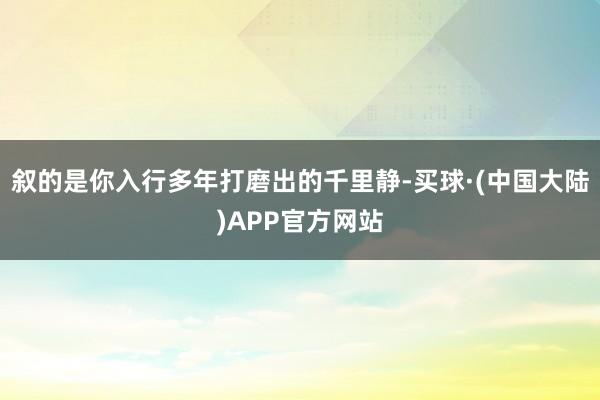 叙的是你入行多年打磨出的千里静-买球·(中国大陆)APP官方网站